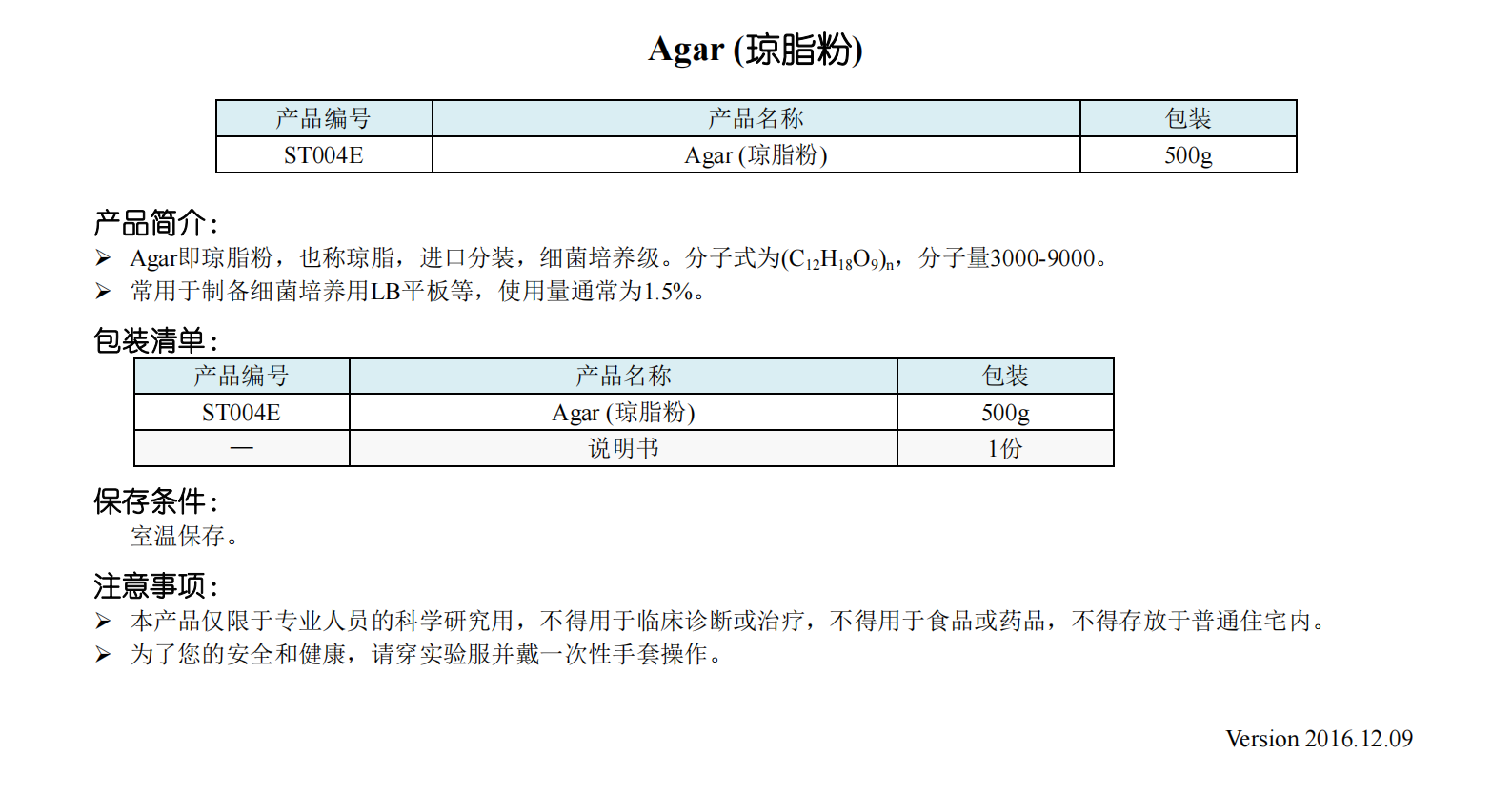 Agar (琼脂粉)

| 产品编号 | 产品名称 | 包装 |
|---|---|---|
| ST004E | Agar (琼脂粉) | 500g |

产品简介:

➢ Agar即琼脂粉，也称琼脂，进口分装，细菌培养级。分子式为$(C_{12}H_{18}O_9)_n$，分子量3000-9000。

➢ 常用于制备细菌培养用LB平板等，使用量通常为1.5%。

包装清单:

| 产品编号 | 产品名称 | 包装 |
|---|---|---|
| ST004E | Agar (琼脂粉) | 500g |
| — | 说明书 | 1份 |

保存条件:

室温保存。

注意事项:

➢ 本产品仅限于专业人员的科学研究用，不得用于临床诊断或治疗，不得用于食品或药品，不得存放于普通住宅内。

➢ 为了您的安全和健康，请穿实验服并戴一次性手套操作。

Version 2016.12.09